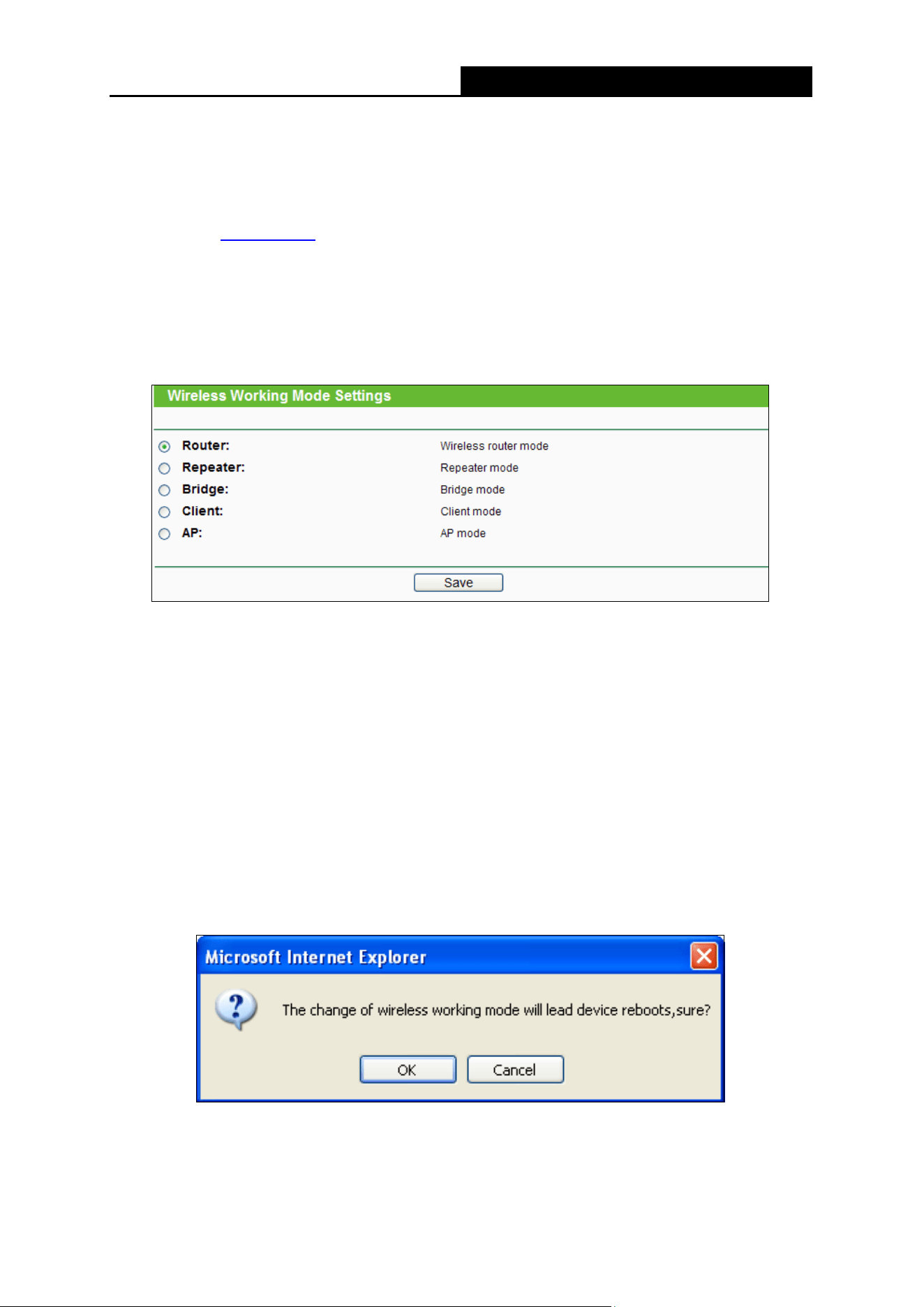 Wireless Working Mode Settings

Router: Wireless router mode
Repeater: Repeater mode
Bridge: Bridge mode
Client: Client mode
AP: AP mode

Save

Microsoft Internet Explorer

The change of wireless working mode will lead device reboots,sure?

OK Cancel